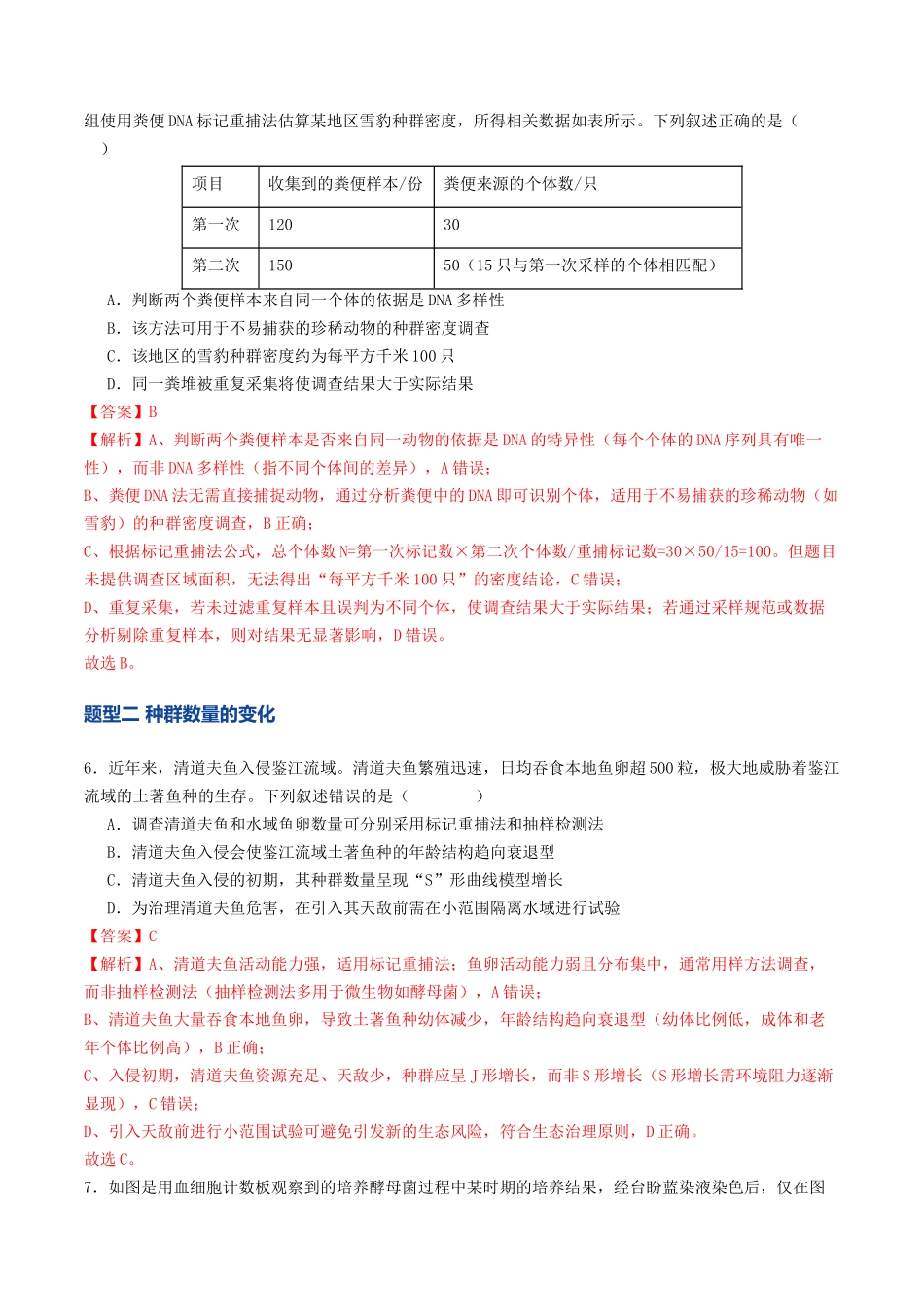 组使用粪便DNA标记重捕法估算某地区雪豹种群密度，所得相关数据如表所示。下列叙述正确的是（ ）

| 项目 | 收集到的粪便样本/份 | 粪便来源的个体数/只 |
|---|---|---|
| 第一次 | 120 | 30 |
| 第二次 | 150 | 50（15只与第一次采样的个体相匹配） |

A．判断两个粪便样本来自同一个体的依据是DNA多样性
B．该方法可用于不易捕获的珍稀动物的种群密度调查
C．该地区的雪豹种群密度约为每平方千米100只
D．同一粪堆被重复采集将使调查结果大于实际结果

【答案】B

【解析】A、判断两个粪便样本是否来自同一动物的依据是DNA的特异性（每个个体的DNA序列具有唯一性），而非DNA多样性（指不同个体间的差异），A错误；

B、粪便DNA法无需直接捕捉动物，通过分析粪便中的DNA即可识别个体，适用于不易捕获的珍稀动物（如雪豹）的种群密度调查，B正确；

C、根据标记重捕法公式，总个体数N=第一次标记数×第二次个体数/重捕标记数=30×50/15=100。但题目未提供调查区域面积，无法得出“每平方千米100只”的密度结论，C错误；

D、重复采集，若未过滤重复样本且误判为不同个体，使调查结果大于实际结果；若通过采样规范或数据分析剔除重复样本，则对结果无显著影响，D错误。

故选B。

题型二 种群数量的变化

6．近年来，清道夫鱼入侵鉴江流域。清道夫鱼繁殖迅速，日均吞食本地鱼卵超500粒，极大地威胁着鉴江流域的土著鱼种的生存。下列叙述错误的是（ ）
A．调查清道夫鱼和水域鱼卵数量可分别采用标记重捕法和抽样检测法
B．清道夫鱼入侵会使鉴江流域土著鱼种的年龄结构趋向衰退型
C．清道夫鱼入侵的初期，其种群数量呈现“S”形曲线模型增长
D．为治理清道夫鱼危害，在引入其天敌前需在小范围隔离水域进行试验

【答案】C

【解析】A、清道夫鱼活动能力强，适用标记重捕法；鱼卵活动能力弱且分布集中，通常用样方法调查，而非抽样检测法（抽样检测法多用于微生物如酵母菌），A错误；

B、清道夫鱼大量吞食本地鱼卵，导致土著鱼种幼体减少，年龄结构趋向衰退型（幼体比例低，成体和老年个体比例高），B正确；

C、入侵初期，清道夫鱼资源充足、天敌少，种群应呈J形增长，而非S形增长（S形增长需环境阻力逐渐显现），C错误；

D、引入天敌前进行小范围试验可避免引发新的生态风险，符合生态治理原则，D正确。

故选C。

7．如图是用血细胞计数板观察到的培养酵母菌过程中某时期的培养结果，经台盼蓝染液染色后，仅在图